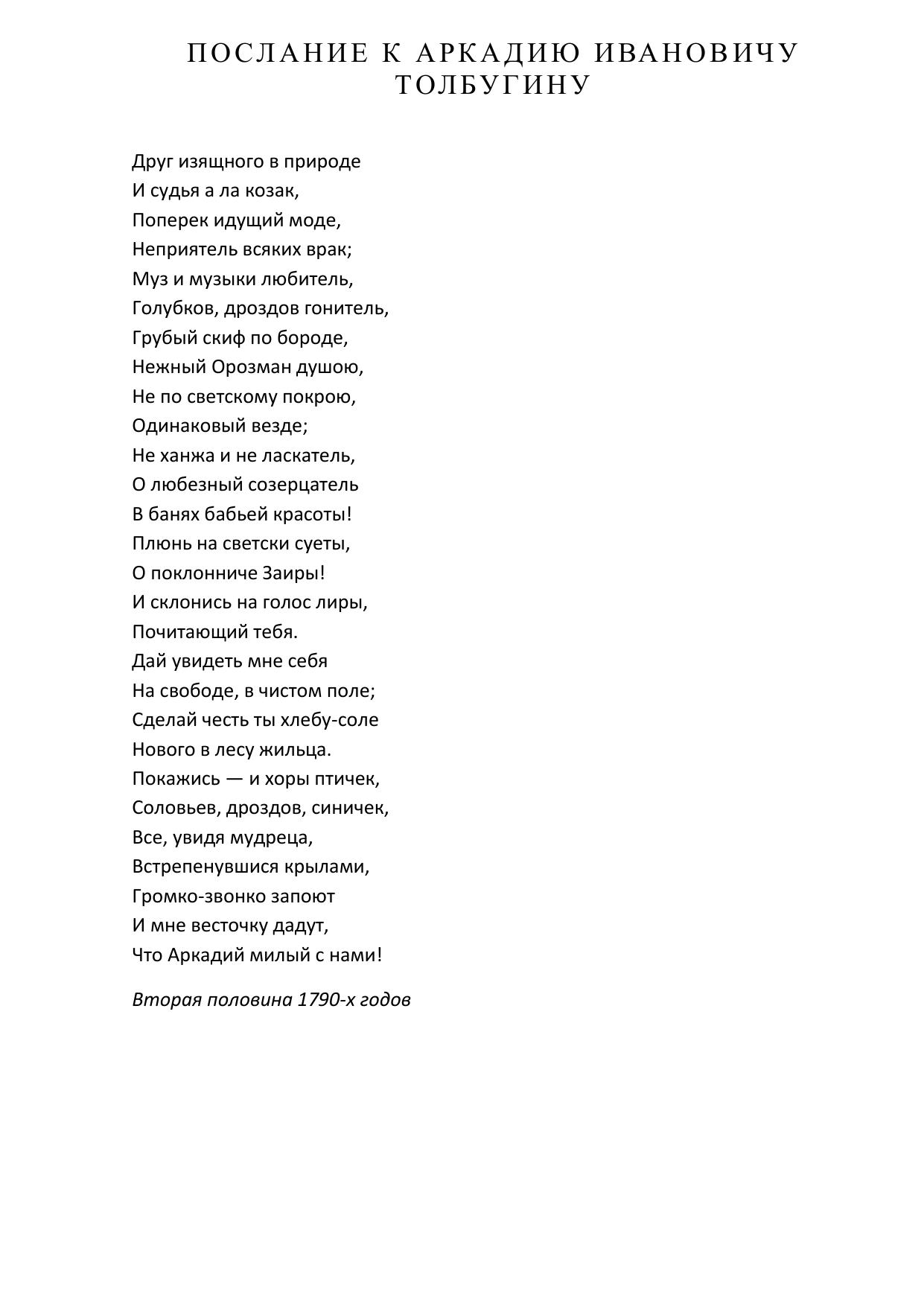 ПОСЛАНИЕ К АРКАДИЮ ИВАНОВИЧУ ТОЛБУГИНУ

Друг изящного в природе
И судья а ла козак,
Поперек идущий моде,
Неприятель всяких врак;
Муз и музыки любитель,
Голубков, дроздов гонитель,
Грубый скиф по бороде,
Нежный Орозман душою,
Не по светскому покрою,
Одинаковый везде;
Не ханжа и не ласкатель,
О любезный созерцатель
В банях бабьей красоты!
Плюнь на светски суеты,
О поклонниче Заиры!
И склонись на голос лиры,
Почитающий тебя.
Дай увидеть мне себя
На свободе, в чистом поле;
Сделай честь ты хлебу-соле
Нового в лесу жильца.
Покажись — и хоры птичек,
Соловьев, дроздов, синичек,
Все, увидя мудреца,
Встрепенувшися крылами,
Громко-звонко запоют
И мне весточку дадут,
Что Аркадий милый с нами!

Вторая половина 1790-х годов